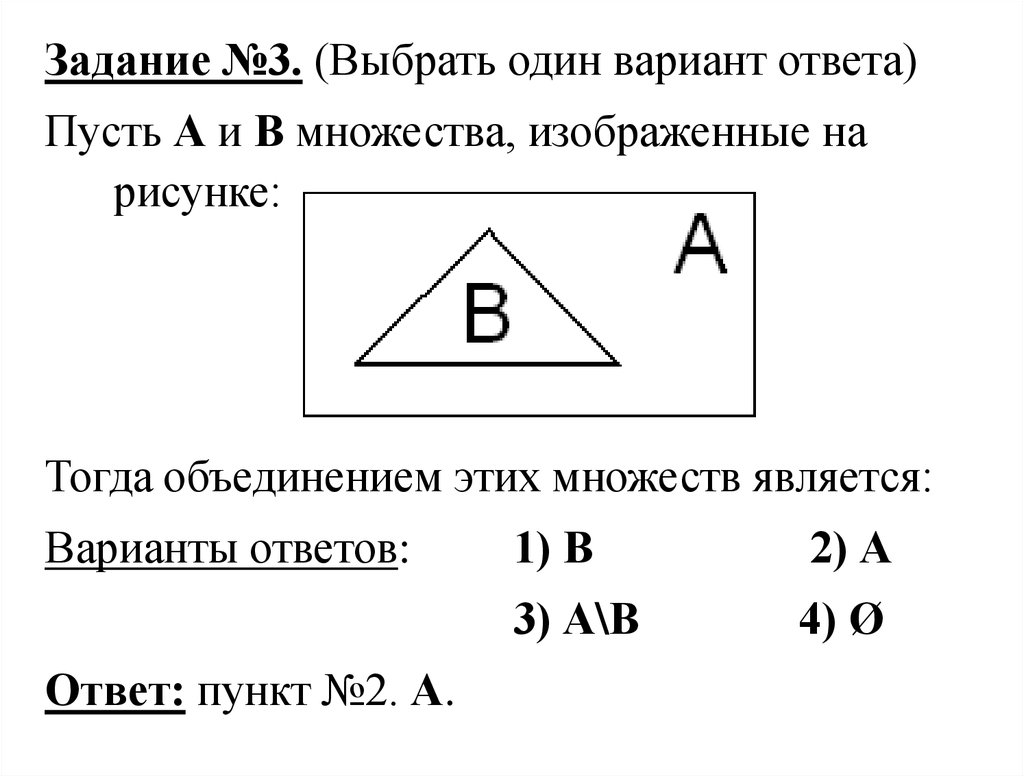 Задание №3. (Выбрать один вариант ответа)

Пусть A и B множества, изображенные на рисунке:

A

B

Тогда объединением этих множеств является:

Варианты ответов: 1) B 2) A

3) A\B 4) Ø

Ответ: пункт №2. A.